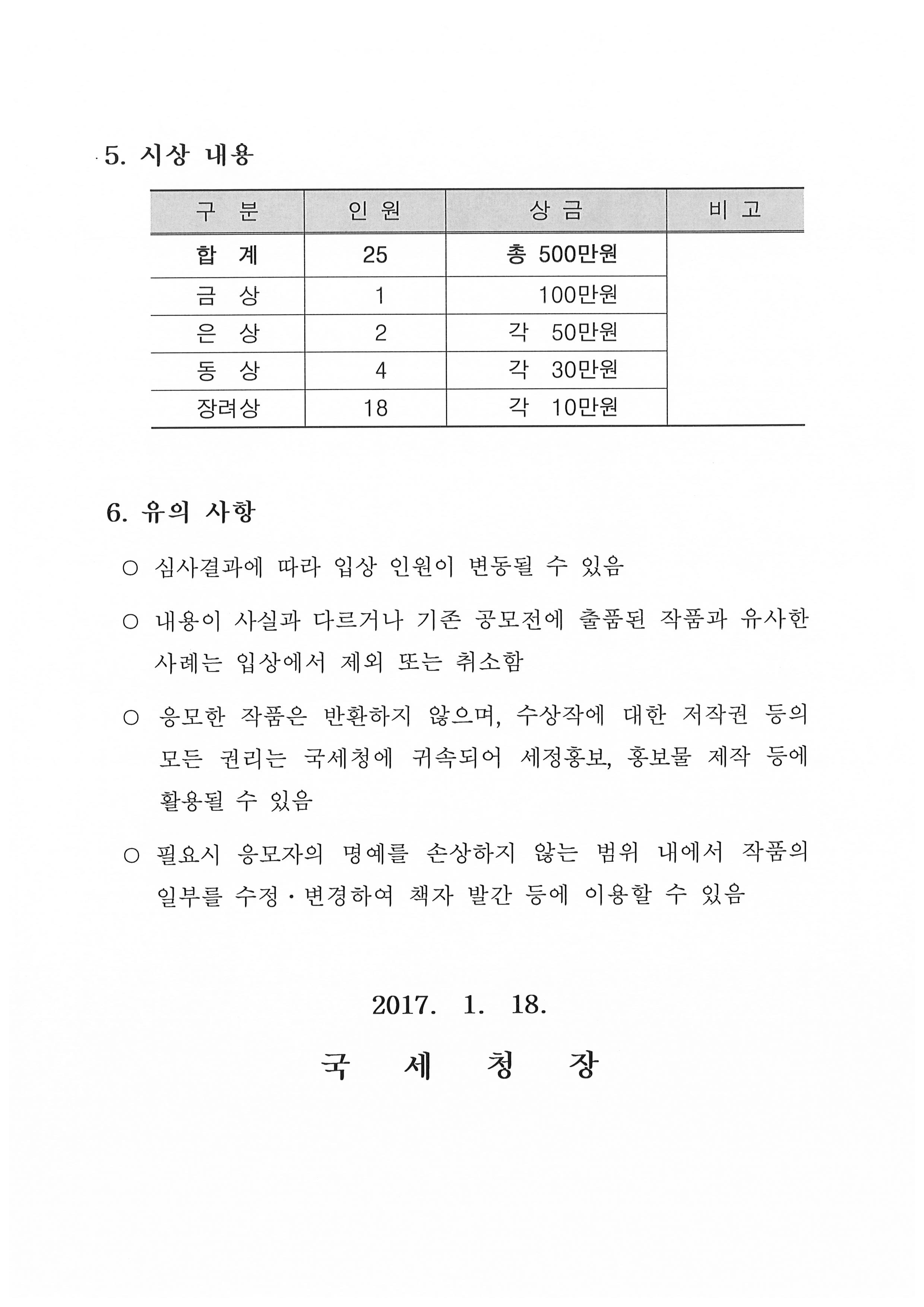 5. 시상 내용

| 구 분 | 인 원 | 상 금 | 비 고 |
|---|---|---|---|
| 합 계 | 25 | 총 500만원 | |
| 금 상 | 1 | 100만원 | |
| 은 상 | 2 | 각 50만원 | |
| 동 상 | 4 | 각 30만원 | |
| 장려상 | 18 | 각 10만원 | |

6. 유의 사항

○ 심사결과에 따라 입상 인원이 변동될 수 있음

○ 내용이 사실과 다르거나 기존 공모전에 출품된 작품과 유사한 사례는 입상에서 제외 또는 취소함

○ 응모한 작품은 반환하지 않으며, 수상작에 대한 저작권 등의 모든 권리는 국세청에 귀속되어 세정홍보, 홍보물 제작 등에 활용될 수 있음

○ 필요시 응모자의 명예를 손상하지 않는 범위 내에서 작품의 일부를 수정·변경하여 책자 발간 등에 이용할 수 있음

2017. 1. 18.

국 세 청 장